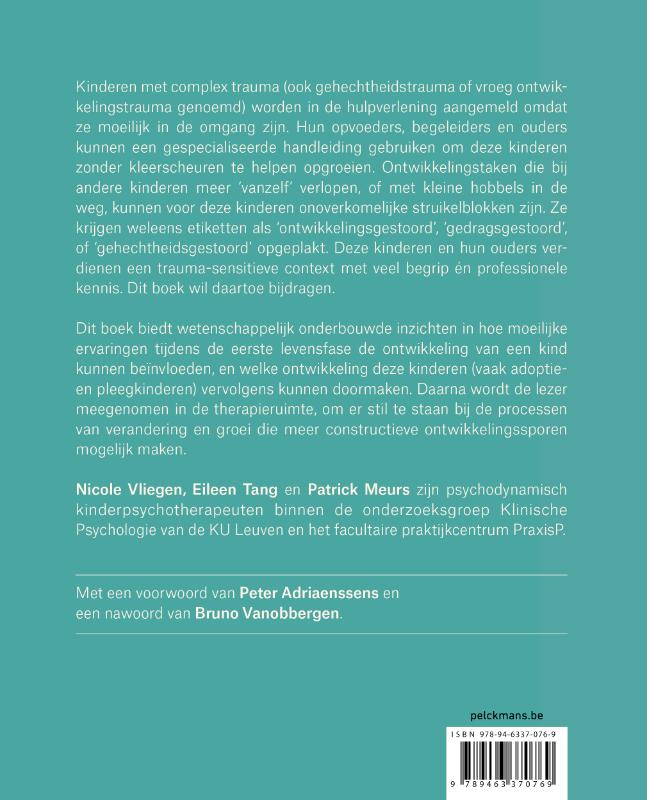 Kinderen met complex trauma (ook gehechtheidstrauma of vroeg ontwikkelingstrauma genoemd) worden in de hulpverlening aangemeld omdat ze moeilijk in de omgang zijn. Hun opvoeders, begeleiders en ouders kunnen een gespecialiseerde handleiding gebruiken om deze kinderen zonder kleerscheuren te helpen opgroeien. Ontwikkelingstaken die bij andere kinderen meer 'vanzelf' verlopen, of met kleine hobbels in de weg, kunnen voor deze kinderen onoverkomelijke struikelblokken zijn. Ze krijgen weleens etiketten als 'ontwikkelingsgestoord', 'gedragsgestoord', of 'gehechtheidsgestoord' opgeplakt. Deze kinderen en hun ouders verdienen een trauma-sensitieve context met veel begrip én professionele kennis. Dit boek wil daartoe bijdragen.

Dit boek biedt wetenschappelijk onderbouwde inzichten in hoe moeilijke ervaringen tijdens de eerste levensfase de ontwikkeling van een kind kunnen beïnvloeden, en welke ontwikkeling deze kinderen (vaak adoptie- en pleegkinderen) vervolgens kunnen doormaken. Daarna wordt de lezer meegenomen in de therapieruimte, om er stil te staan bij de processen van verandering en groei die meer constructieve ontwikkelingssporen mogelijk maken.

Nicole Vliegen, Eileen Tang en Patrick Meurs zijn psychodynamisch kinderpsychotherapeuten binnen de onderzoeksgroep Klinische Psychologie van de KU Leuven en het facultaire praktijkcentrum PraxisP.

Met een voorwoord van Peter Adriaenssens en een nawoord van Bruno Vanobbergen.

pelckmans.be

ISBN 978-94-6337-076-9

9 789463 370769